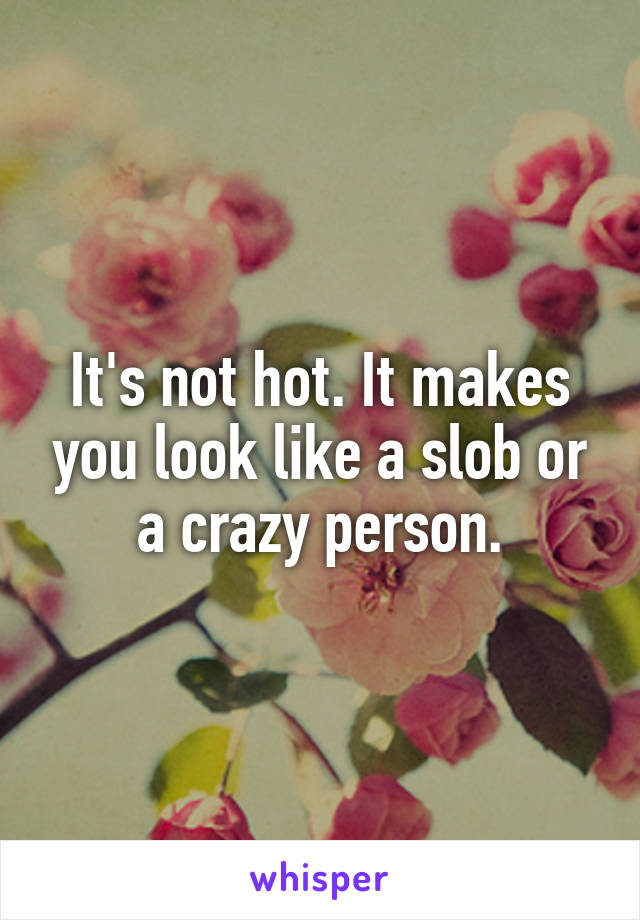 It's not hot. It makes you look like a slob or a crazy person.

whisper